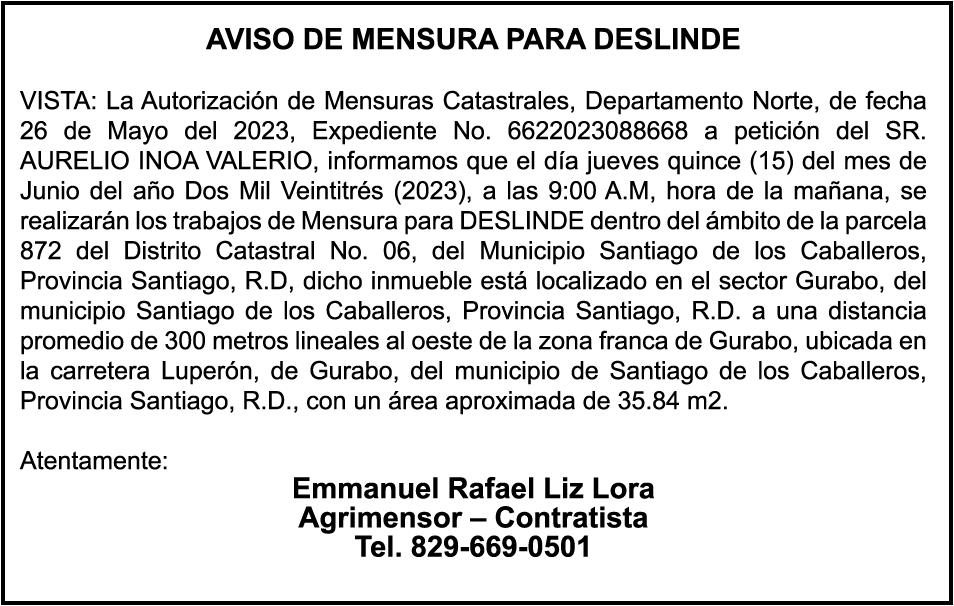 AVISO DE MENSURA PARA DESLINDE

VISTA: La Autorización de Mensuras Catastrales, Departamento Norte, de fecha 26 de Mayo del 2023, Expediente No. 6622023088668 a petición del SR. AURELIO INOA VALERIO, informamos que el día jueves quince (15) del mes de Junio del año Dos Mil Veintitrés (2023), a las 9:00 A.M, hora de la mañana, se realizarán los trabajos de Mensura para DESLINDE dentro del ámbito de la parcela 872 del Distrito Catastral No. 06, del Municipio Santiago de los Caballeros, Provincia Santiago, R.D, dicho inmueble está localizado en el sector Gurabo, del municipio Santiago de los Caballeros, Provincia Santiago, R.D. a una distancia promedio de 300 metros lineales al oeste de la zona franca de Gurabo, ubicada en la carretera Luperón, de Gurabo, del municipio de Santiago de los Caballeros, Provincia Santiago, R.D., con un área aproximada de 35.84 m2.

Atentamente:

Emmanuel Rafael Liz Lora
Agrimensor – Contratista
Tel. 829-669-0501